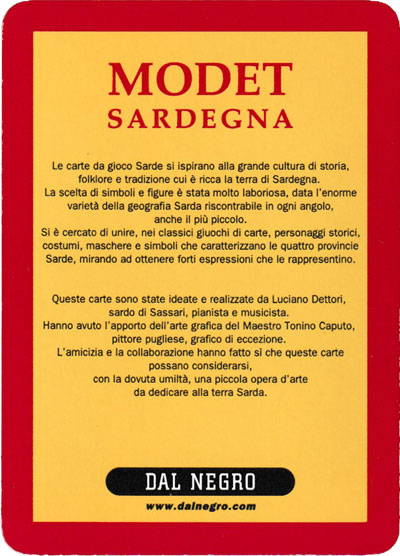 MODET
SARDEGNA

Le carte da gioco Sarde si ispirano alla grande cultura di storia, folklore e tradizione cui è ricca la terra di Sardegna.
La scelta di simboli e figure è stata molto laboriosa, data l'enorme varietà della geografia Sarda riscontrabile in ogni angolo, anche il più piccolo.
Si è cercato di unire, nei classici giuochi di carte, personaggi storici, costumi, maschere e simboli che caratterizzano le quattro provincie Sarde, mirando ad ottenere forti espressioni che le rappresentino.

Queste carte sono state ideate e realizzate da Luciano Dettori, sardo di Sassari, pianista e musicista.
Hanno avuto l'apporto dell'arte grafica del Maestro Tonino Caputo, pittore pugliese, grafico di eccezione.
L'amicizia e la collaborazione hanno fatto sì che queste carte possano considerarsi, con la dovuta umiltà, una piccola opera d'arte da dedicare alla terra Sarda.

DAL NEGRO
www.dalnegro.com